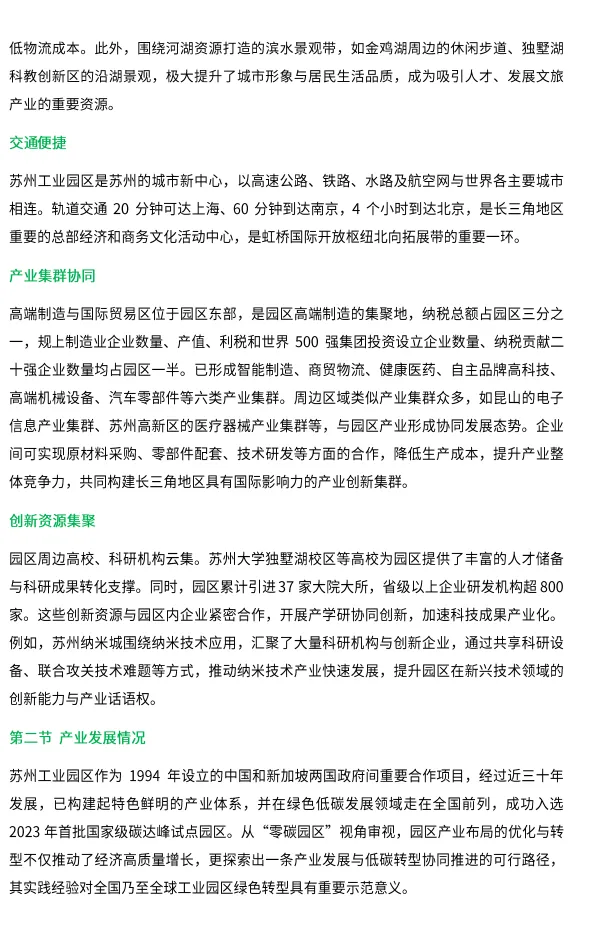 低物流成本。此外，围绕河湖资源打造的滨水景观带，如金鸡湖周边的休闲步道、独墅湖科教创新区的沿湖景观，极大提升了城市形象与居民生活品质，成为吸引人才、发展文旅产业的重要资源。

交通便捷

苏州工业园区是苏州的城市新中心，以高速公路、铁路、水路及航空网与世界各主要城市相连。轨道交通 20 分钟可达上海、60 分钟到达南京，4 个小时到达北京，是长三角地区重要的总部经济和商务文化活动中心，是虹桥国际开放枢纽北向拓展带的重要一环。

产业集群协同

高端制造与国际贸易区位于园区东部，是园区高端制造的集聚地，纳税总额占园区三分之一，规上制造业企业数量、产值、利税和世界 500 强集团投资设立企业数量、纳税贡献二十强企业数量均占园区一半。已形成智能制造、商贸物流、健康医药、自主品牌高科技、高端机械设备、汽车零部件等六类产业集群。周边区域类似产业集群众多，如昆山的电子信息产业集群、苏州高新区的医疗器械产业集群等，与园区产业形成协同发展态势。企业间可实现原材料采购、零部件配套、技术研发等方面的合作，降低生产成本，提升产业整体竞争力，共同构建长三角地区具有国际影响力的产业创新集群。

创新资源集聚

园区周边高校、科研机构云集。苏州大学独墅湖校区等高校为园区提供了丰富的人才储备与科研成果转化支撑。同时，园区累计引进 37 家大院大所，省级以上企业研发机构超 800 家。这些创新资源与园区内企业紧密合作，开展产学研协同创新，加速科技成果产业化。例如，苏州纳米城围绕纳米技术应用，汇聚了大量科研机构与创新企业，通过共享科研设备、联合攻关技术难题等方式，推动纳米技术产业快速发展，提升园区在新兴技术领域的创新能力与产业话语权。

第二节 产业发展情况

苏州工业园区作为 1994 年设立的中国和新加坡两国政府间重要合作项目，经过近三十年发展，已构建起特色鲜明的产业体系，并在绿色低碳发展领域走在全国前列，成功入选 2023 年首批国家级碳达峰试点园区。从“零碳园区”视角审视，园区产业布局的优化与转型不仅推动了经济高质量增长，更探索出一条产业发展与低碳转型协同推进的可行路径，其实践经验对全国乃至全球工业园区绿色转型具有重要示范意义。